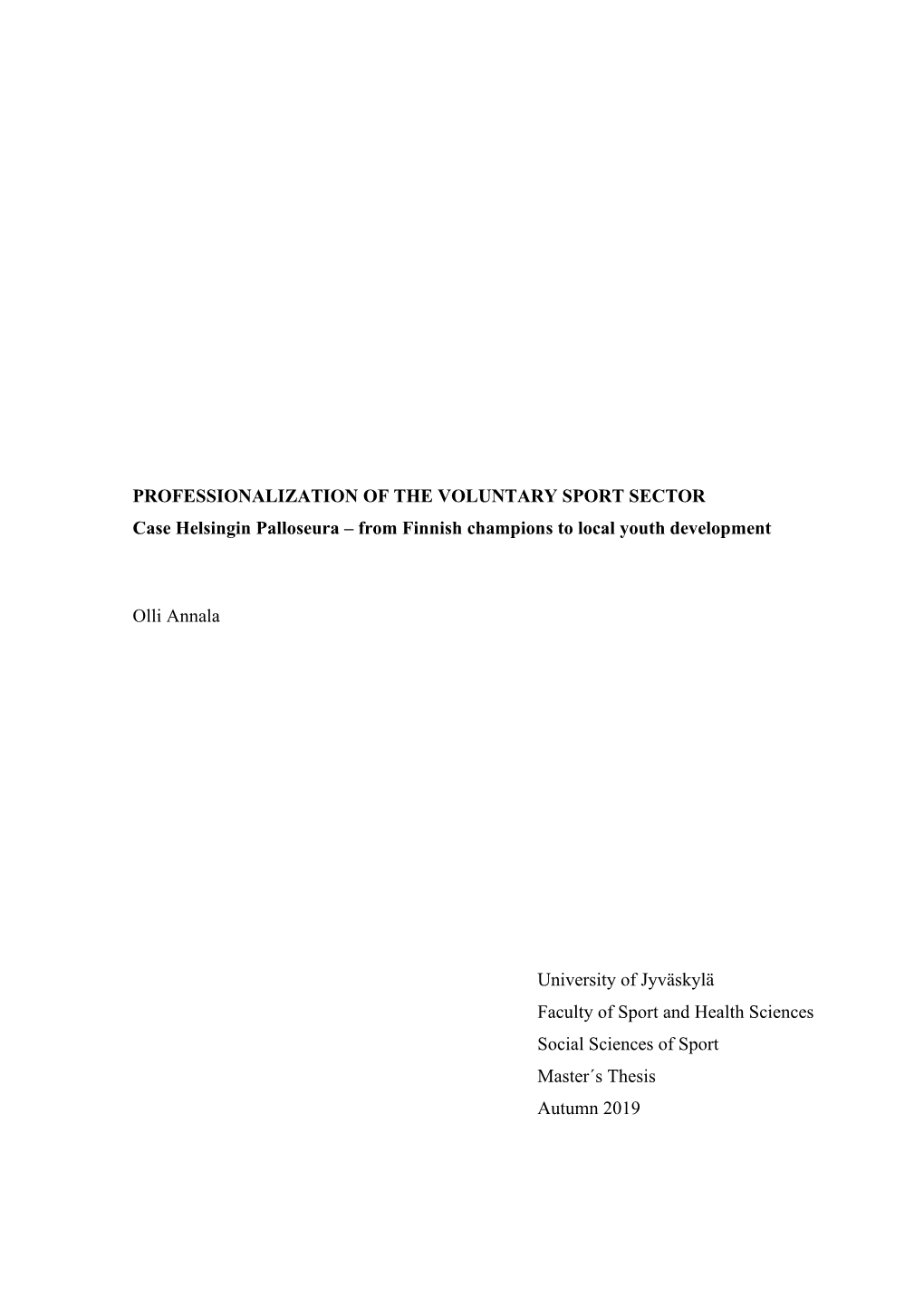 PROFESSIONALIZATION OF THE VOLUNTARY SPORT SECTOR
Case Helsingin Palloseura – from Finnish champions to local youth development

Olli Annala

University of Jyväskylä
Faculty of Sport and Health Sciences
Social Sciences of Sport
Master´s Thesis
Autumn 2019